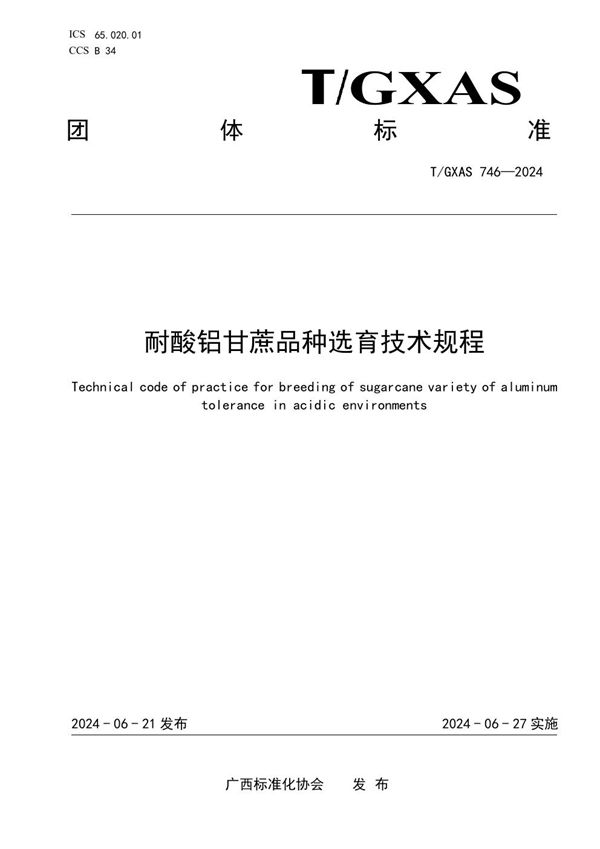 ICS 65.020.01
CCS B 34

T/GXAS

团 体 标 准

T/GXAS 746—2024

耐酸铝甘蔗品种选育技术规程

Technical code of practice for breeding of sugarcane variety of aluminum tolerance in acidic environments

2024 - 06 - 21 发布

2024 - 06 - 27 实施

广西标准化协会 发 布